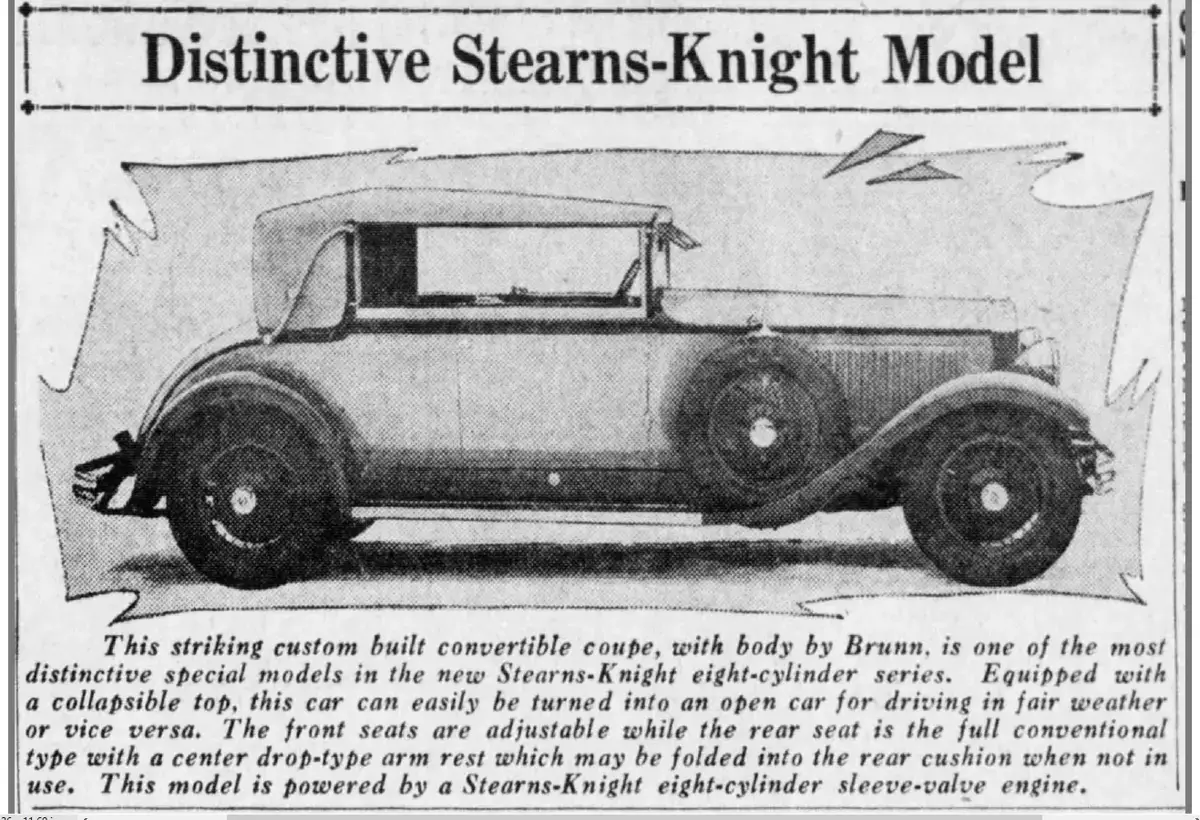 Distinctive Stearns-Knight Model

This striking custom built convertible coupe, with body by Brunn, is one of the most distinctive special models in the new Stearns-Knight eight-cylinder series. Equipped with a collapsible top, this car can easily be turned into an open car for driving in fair weather or vice versa. The front seats are adjustable while the rear seat is the full conventional type with a center drop-type arm rest which may be folded into the rear cushion when not in use. This model is powered by a Stearns-Knight eight-cylinder sleeve-valve engine.